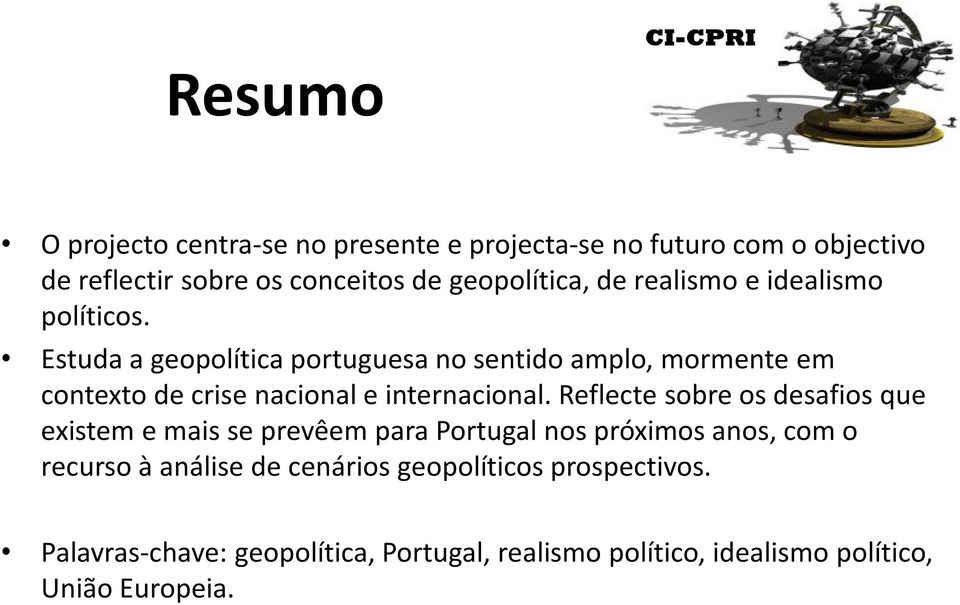 Resumo

CI-CPRI

• O projecto centra-se no presente e projecta-se no futuro com o objectivo de reflectir sobre os conceitos de geopolítica, de realismo e idealismo políticos.

• Estuda a geopolítica portuguesa no sentido amplo, mormente em contexto de crise nacional e internacional. Reflecte sobre os desafios que existem e mais se prevêem para Portugal nos próximos anos, com o recurso à análise de cenários geopolíticos prospectivos.

• Palavras-chave: geopolítica, Portugal, realismo político, idealismo político, União Europeia.